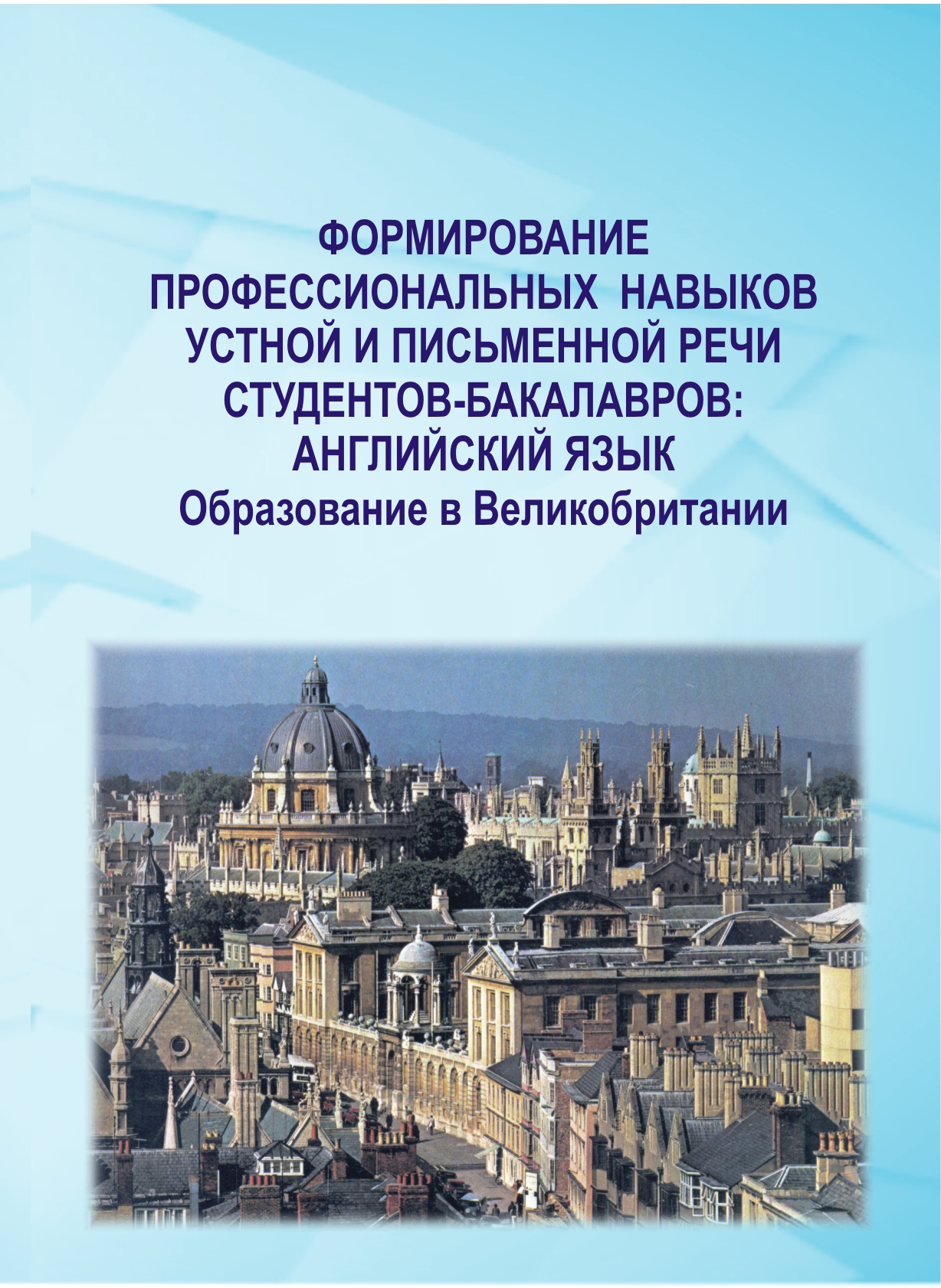 ФОРМИРОВАНИЕ ПРОФЕССИОНАЛЬНЫХ НАВЫКОВ УСТНОЙ И ПИСЬМЕННОЙ РЕЧИ СТУДЕНТОВ-БАКАЛАВРОВ: АНГЛИЙСКИЙ ЯЗЫК
Образование в Великобритании